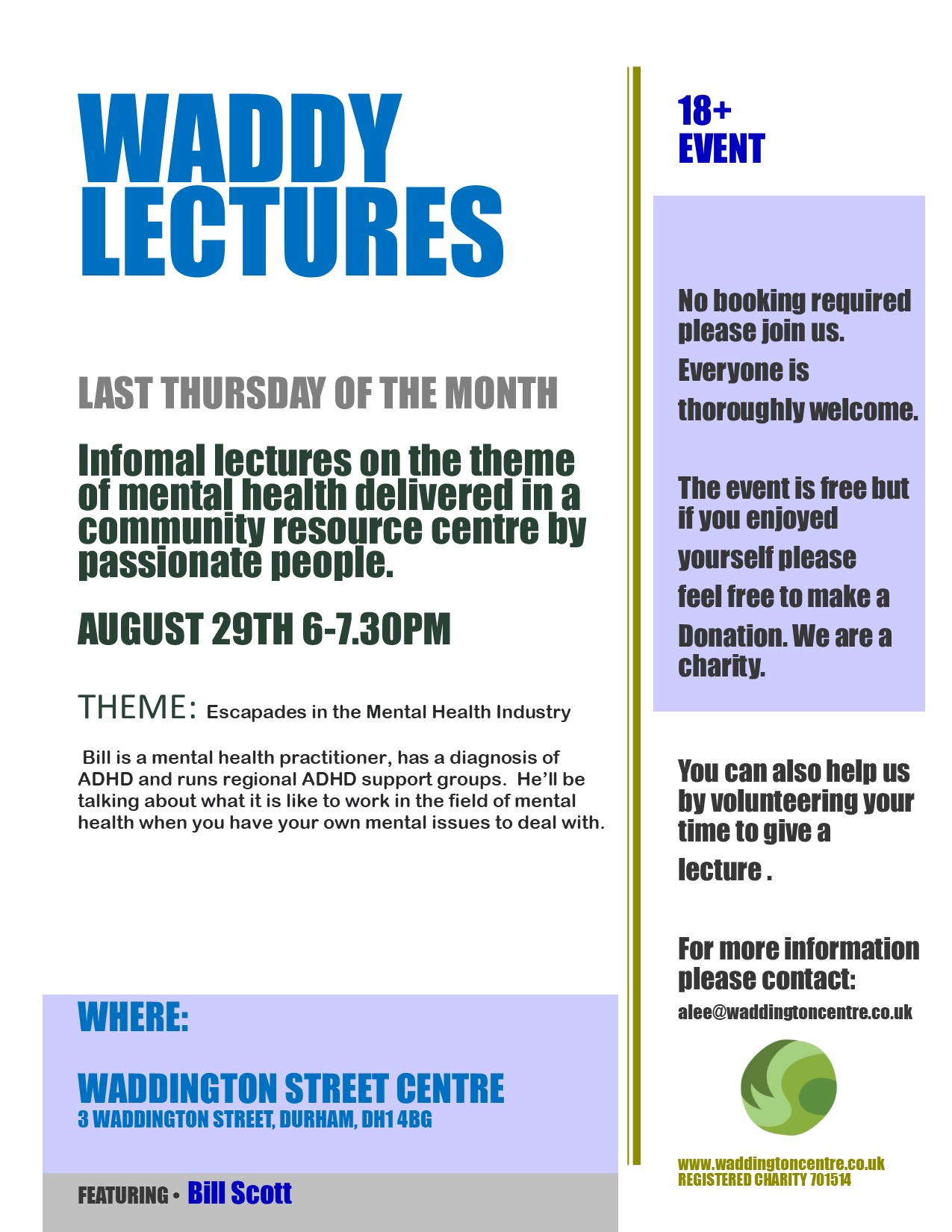 WADDY LECTURES

LAST THURSDAY OF THE MONTH

Infomal lectures on the theme of mental health delivered in a community resource centre by passionate people.

AUGUST 29TH 6-7.30PM

THEME: Escapades in the Mental Health Industry

Bill is a mental health practitioner, has a diagnosis of ADHD and runs regional ADHD support groups. He'll be talking about what it is like to work in the field of mental health when you have your own mental issues to deal with.

WHERE:

WADDINGTON STREET CENTRE
3 WADDINGTON STREET, DURHAM, DH1 4BG

FEATURING • Bill Scott

18+
EVENT

No booking required please join us. Everyone is thoroughly welcome.

The event is free but if you enjoyed yourself please feel free to make a Donation. We are a charity.

You can also help us by volunteering your time to give a lecture .

For more information please contact:
alee@waddingtoncentre.co.uk

www.waddingtoncentre.co.uk
REGISTERED CHARITY 701514